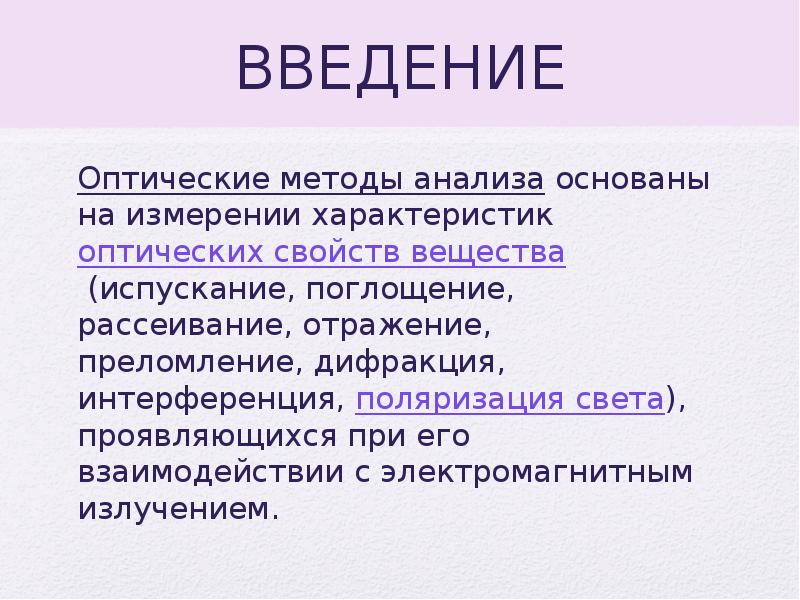 ВВЕДЕНИЕ

Оптические методы анализа основаны на измерении характеристик оптических свойств вещества (испускание, поглощение, рассеивание, отражение, преломление, дифракция, интерференция, поляризация света), проявляющихся при его взаимодействии с электромагнитным излучением.